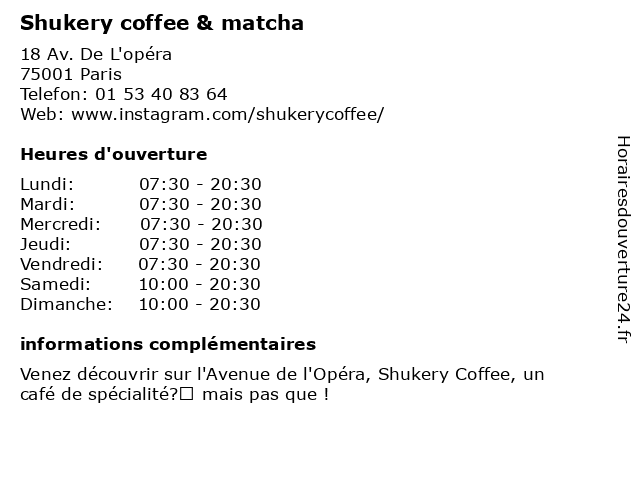 Shukery coffee & matcha

18 Av. De L'opéra
75001 Paris
Telefon: 01 53 40 83 64
Web: www.instagram.com/shukerycoffee/

Heures d'ouverture

Lundi: 07:30 - 20:30
Mardi: 07:30 - 20:30
Mercredi: 07:30 - 20:30
Jeudi: 07:30 - 20:30
Vendredi: 07:30 - 20:30
Samedi: 10:00 - 20:30
Dimanche: 10:00 - 20:30

informations complémentaires

Venez découvrir sur l'Avenue de l'Opéra, Shukery Coffee, un café de spécialité?☐ mais pas que !

Horairesdouverture24.fr